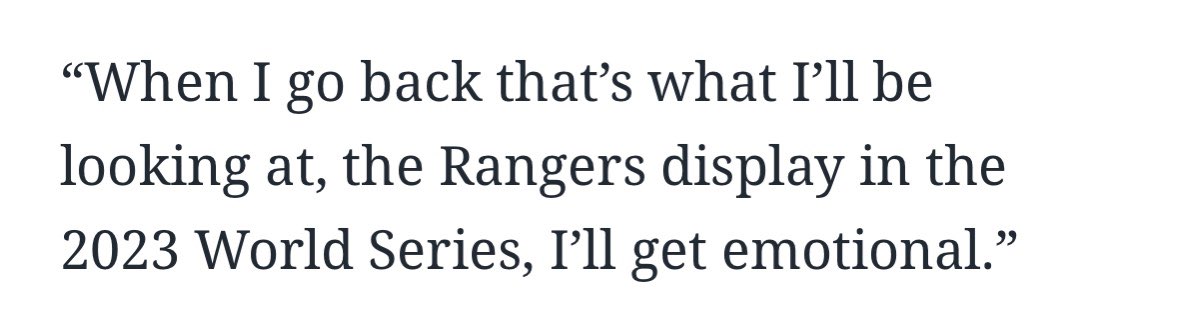 “When I go back that’s what I’ll be looking at, the Rangers display in the 2023 World Series, I’ll get emotional.”